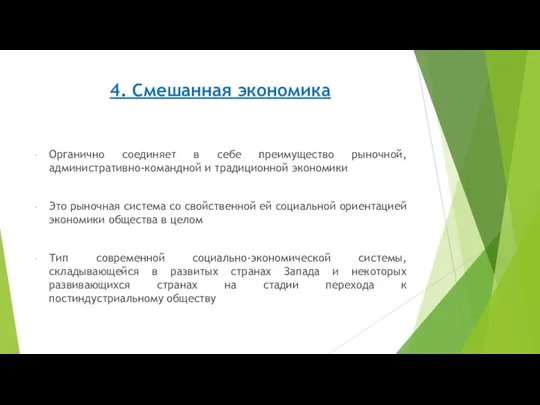 4. Смешанная экономика

- Органично соединяет в себе преимущество рыночной, административно-командной и традиционной экономики

- Это рыночная система со свойственной ей социальной ориентацией экономики общества в целом

- Тип современной социально-экономической системы, складывающейся в развитых странах Запада и некоторых развивающихся странах на стадии перехода к постиндустриальному обществу